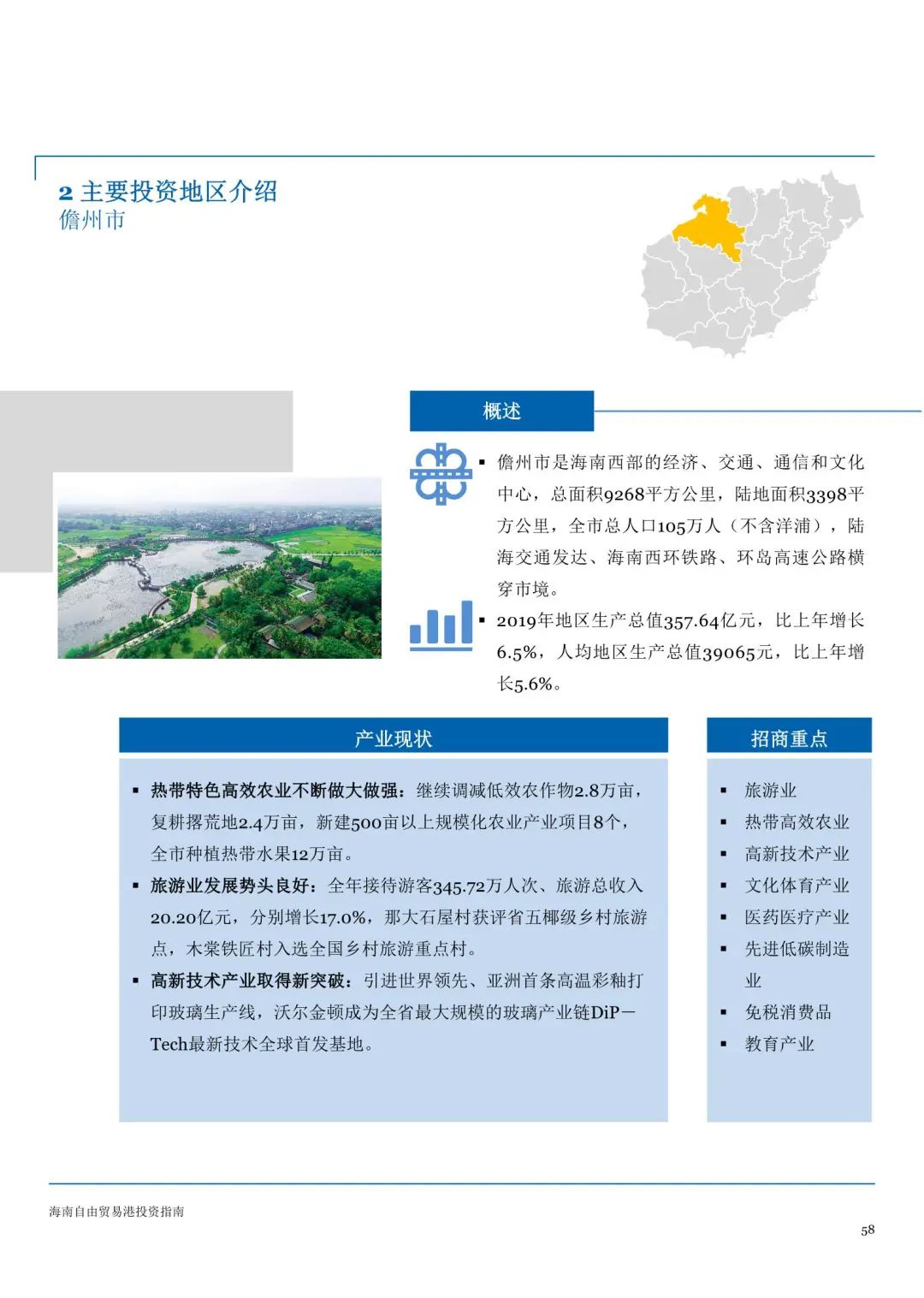 2 主要投资地区介绍
儋州市

概述

▪ 儋州市是海南西部的经济、交通、通信和文化中心，总面积9268平方公里，陆地面积3398平方公里，全市总人口105万人（不含洋浦），陆海交通发达、海南西环铁路、环岛高速公路横穿市境。

▪ 2019年地区生产总值357.64亿元，比上年增长6.5%，人均地区生产总值39065元，比上年增长5.6%。

产业现状

▪ 热带特色高效农业不断做大做强：继续调减低效农作物2.8万亩，复耕撂荒地2.4万亩，新建500亩以上规模化农业产业项目8个，全市种植热带水果12万亩。

▪ 旅游业发展势头良好：全年接待游客345.72万人次、旅游总收入20.20亿元，分别增长17.0%，那大石屋村获评省五椰级乡村旅游点，木棠铁匠村入选全国乡村旅游重点村。

▪ 高新技术产业取得新突破：引进世界领先、亚洲首条高温彩釉打印玻璃生产线，沃尔金顿成为全省最大规模的玻璃产业链DiP－Tech最新技术全球首发基地。

招商重点

▪ 旅游业
▪ 热带高效农业
▪ 高新技术产业
▪ 文化体育产业
▪ 医药医疗产业
▪ 先进低碳制造业
▪ 免税消费品
▪ 教育产业

海南自由贸易港投资指南

58